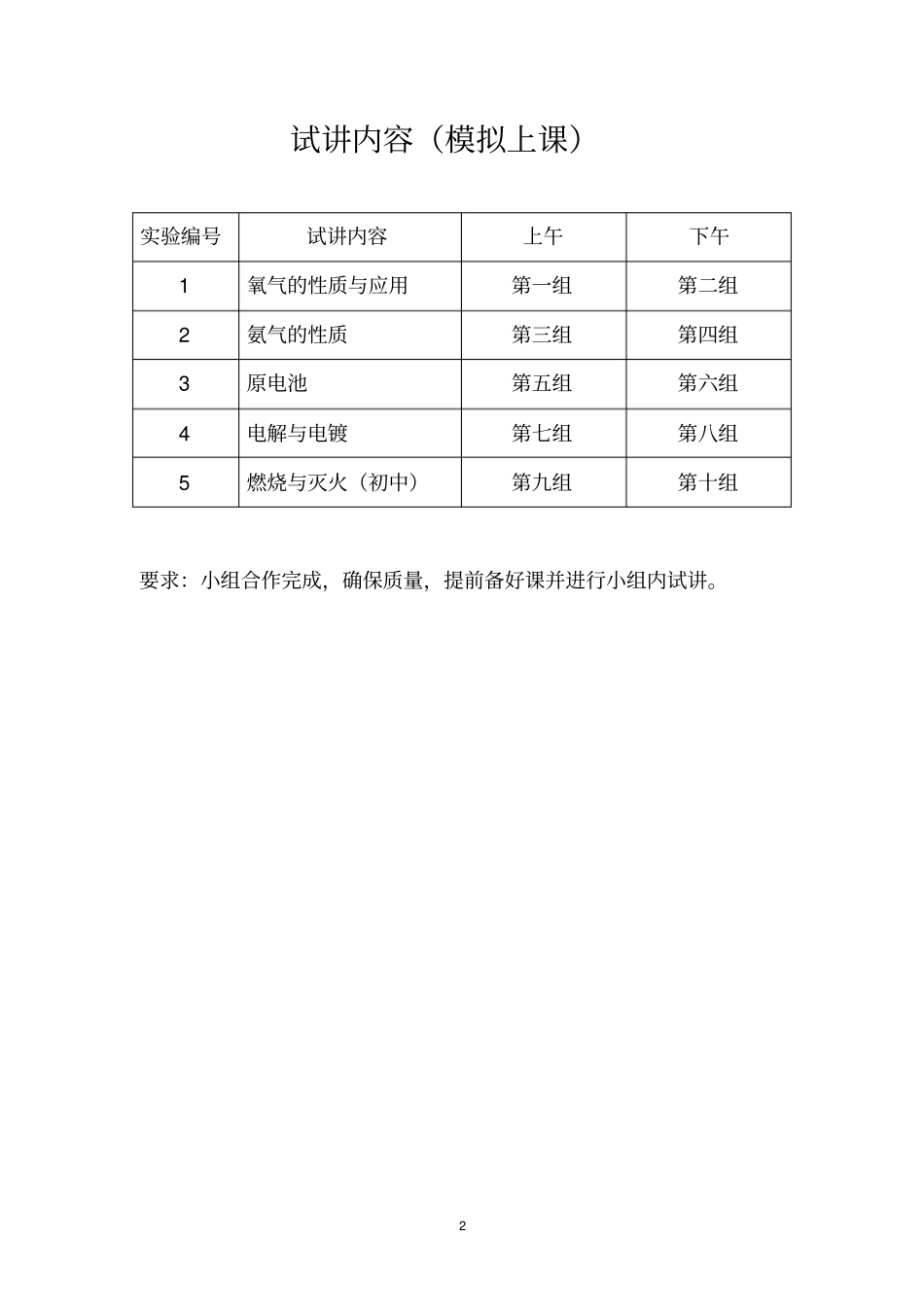 试讲内容（模拟上课）

| 实验编号 | 试讲内容 | 上午 | 下午 |
|---|---|---|---|
| 1 | 氧气的性质与应用 | 第一组 | 第二组 |
| 2 | 氨气的性质 | 第三组 | 第四组 |
| 3 | 原电池 | 第五组 | 第六组 |
| 4 | 电解与电镀 | 第七组 | 第八组 |
| 5 | 燃烧与灭火（初中） | 第九组 | 第十组 |

要求：小组合作完成，确保质量，提前备好课并进行小组内试讲。

2